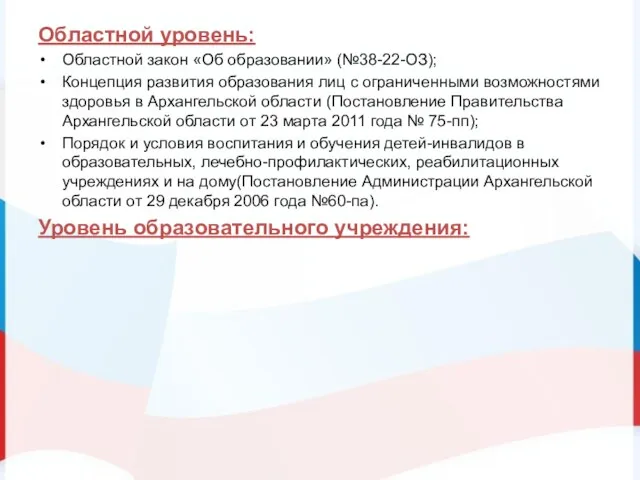 Областной уровень:

• Областной закон «Об образовании» (№38-22-ОЗ);
• Концепция развития образования лиц с ограниченными возможностями здоровья в Архангельской области (Постановление Правительства Архангельской области от 23 марта 2011 года № 75-пп);
• Порядок и условия воспитания и обучения детей-инвалидов в образовательных, лечебно-профилактических, реабилитационных учреждениях и на дому(Постановление Администрации Архангельской области от 29 декабря 2006 года №60-па).

Уровень образовательного учреждения: